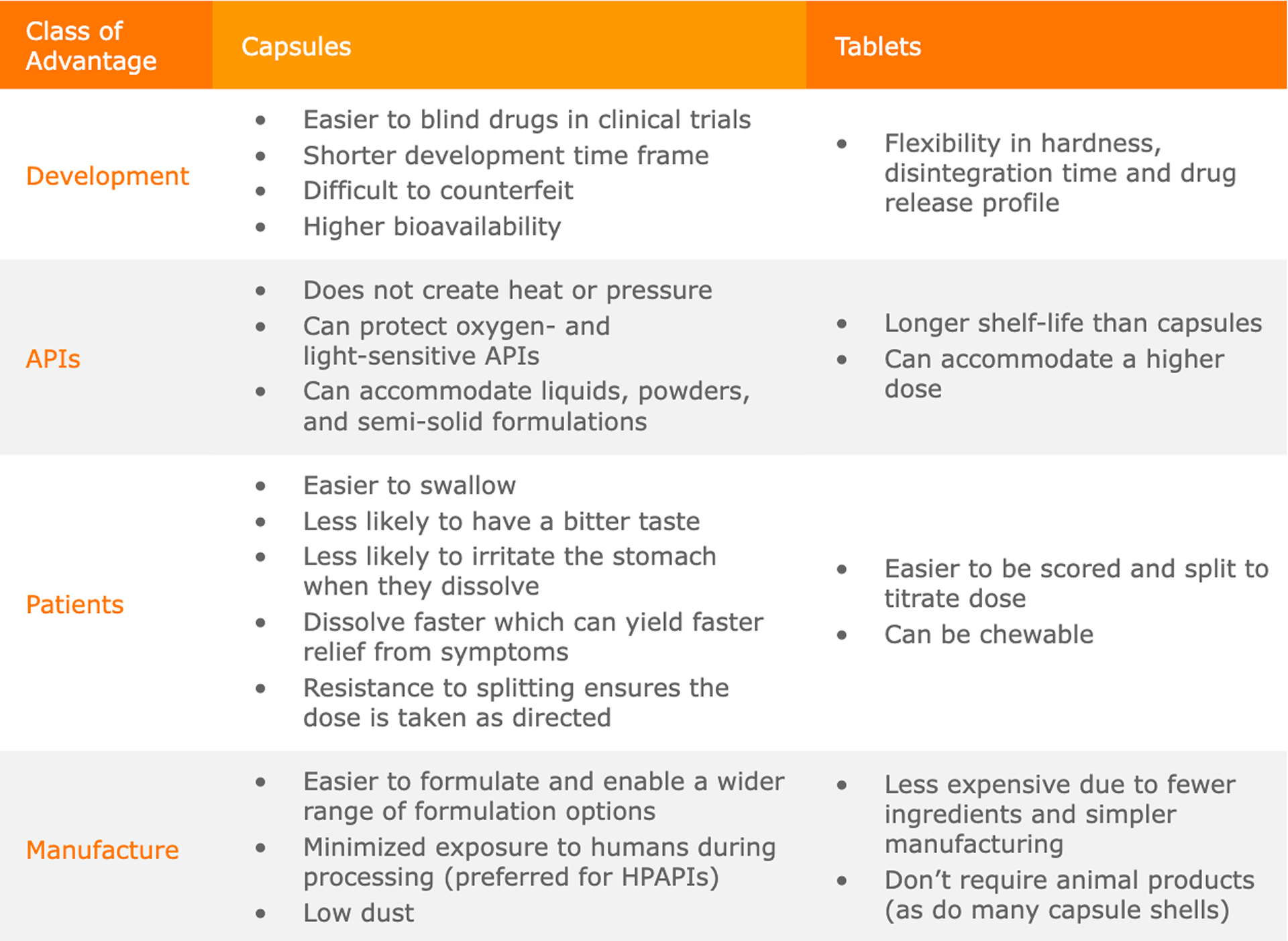 | Class of Advantage | Capsules | Tablets |
|---|---|---|
| Development | • Easier to blind drugs in clinical trials • Shorter development time frame • Difficult to counterfeit • Higher bioavailability | • Flexibility in hardness, disintegration time and drug release profile |
| APIs | • Does not create heat or pressure • Can protect oxygen- and light-sensitive APIs • Can accommodate liquids, powders, and semi-solid formulations | • Longer shelf-life than capsules • Can accommodate a higher dose |
| Patients | • Easier to swallow • Less likely to have a bitter taste • Less likely to irritate the stomach when they dissolve • Dissolve faster which can yield faster relief from symptoms • Resistance to splitting ensures the dose is taken as directed | • Easier to be scored and split to titrate dose • Can be chewable |
| Manufacture | • Easier to formulate and enable a wider range of formulation options • Minimized exposure to humans during processing (preferred for HPAPIs) • Low dust | • Less expensive due to fewer ingredients and simpler manufacturing • Don't require animal products (as do many capsule shells) |